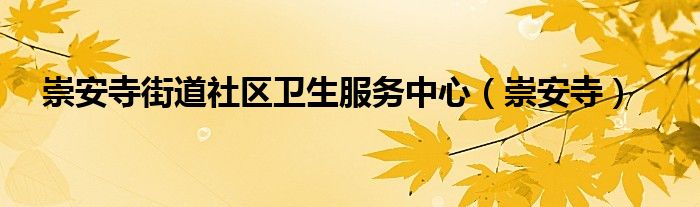 崇安寺街道社区卫生服务中心（崇安寺）